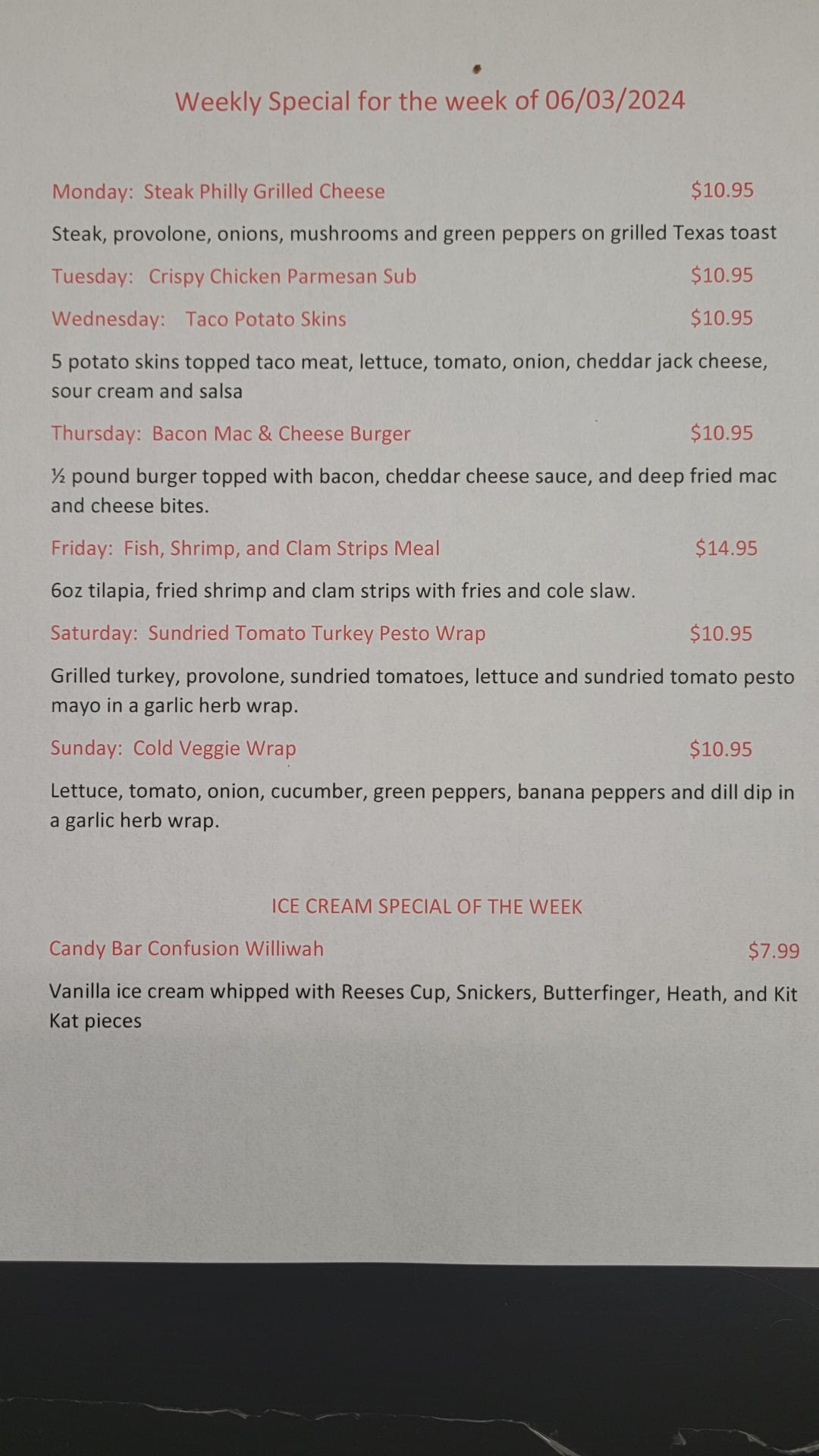 Weekly Special for the week of 06/03/2024

Monday: Steak Philly Grilled Cheese $10.95

Steak, provolone, onions, mushrooms and green peppers on grilled Texas toast

Tuesday: Crispy Chicken Parmesan Sub $10.95

Wednesday: Taco Potato Skins $10.95

5 potato skins topped taco meat, lettuce, tomato, onion, cheddar jack cheese, sour cream and salsa

Thursday: Bacon Mac & Cheese Burger $10.95

½ pound burger topped with bacon, cheddar cheese sauce, and deep fried mac and cheese bites.

Friday: Fish, Shrimp, and Clam Strips Meal $14.95

6oz tilapia, fried shrimp and clam strips with fries and cole slaw.

Saturday: Sundried Tomato Turkey Pesto Wrap $10.95

Grilled turkey, provolone, sundried tomatoes, lettuce and sundried tomato pesto mayo in a garlic herb wrap.

Sunday: Cold Veggie Wrap $10.95

Lettuce, tomato, onion, cucumber, green peppers, banana peppers and dill dip in a garlic herb wrap.

ICE CREAM SPECIAL OF THE WEEK

Candy Bar Confusion Williwah $7.99

Vanilla ice cream whipped with Reeses Cup, Snickers, Butterfinger, Heath, and Kit Kat pieces